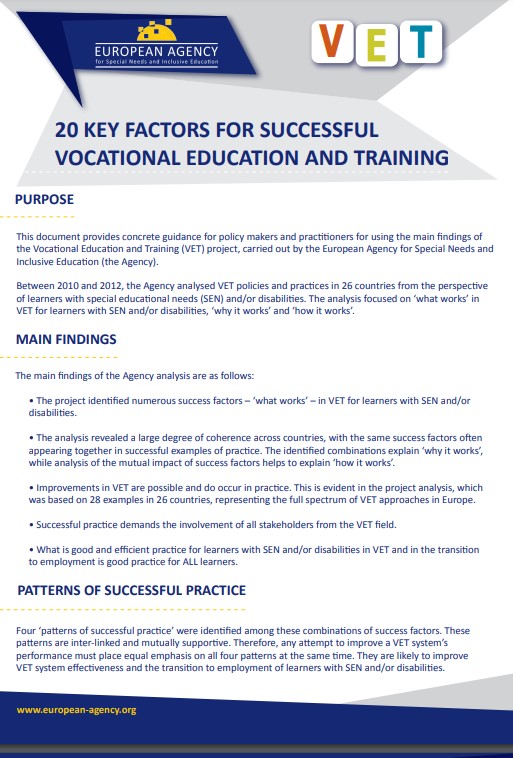 EUROPEAN AGENCY
for Special Needs and Inclusive Education

VET

20 KEY FACTORS FOR SUCCESSFUL VOCATIONAL EDUCATION AND TRAINING

PURPOSE

This document provides concrete guidance for policy makers and practitioners for using the main findings of the Vocational Education and Training (VET) project, carried out by the European Agency for Special Needs and Inclusive Education (the Agency).

Between 2010 and 2012, the Agency analysed VET policies and practices in 26 countries from the perspective of learners with special educational needs (SEN) and/or disabilities. The analysis focused on 'what works' in VET for learners with SEN and/or disabilities, 'why it works' and 'how it works'.

MAIN FINDINGS

The main findings of the Agency analysis are as follows:

• The project identified numerous success factors – 'what works' – in VET for learners with SEN and/or disabilities.

• The analysis revealed a large degree of coherence across countries, with the same success factors often appearing together in successful examples of practice. The identified combinations explain 'why it works', while analysis of the mutual impact of success factors helps to explain 'how it works'.

• Improvements in VET are possible and do occur in practice. This is evident in the project analysis, which was based on 28 examples in 26 countries, representing the full spectrum of VET approaches in Europe.

• Successful practice demands the involvement of all stakeholders from the VET field.

• What is good and efficient practice for learners with SEN and/or disabilities in VET and in the transition to employment is good practice for ALL learners.

PATTERNS OF SUCCESSFUL PRACTICE

Four 'patterns of successful practice' were identified among these combinations of success factors. These patterns are inter-linked and mutually supportive. Therefore, any attempt to improve a VET system's performance must place equal emphasis on all four patterns at the same time. They are likely to improve VET system effectiveness and the transition to employment of learners with SEN and/or disabilities.

www.european-agency.org